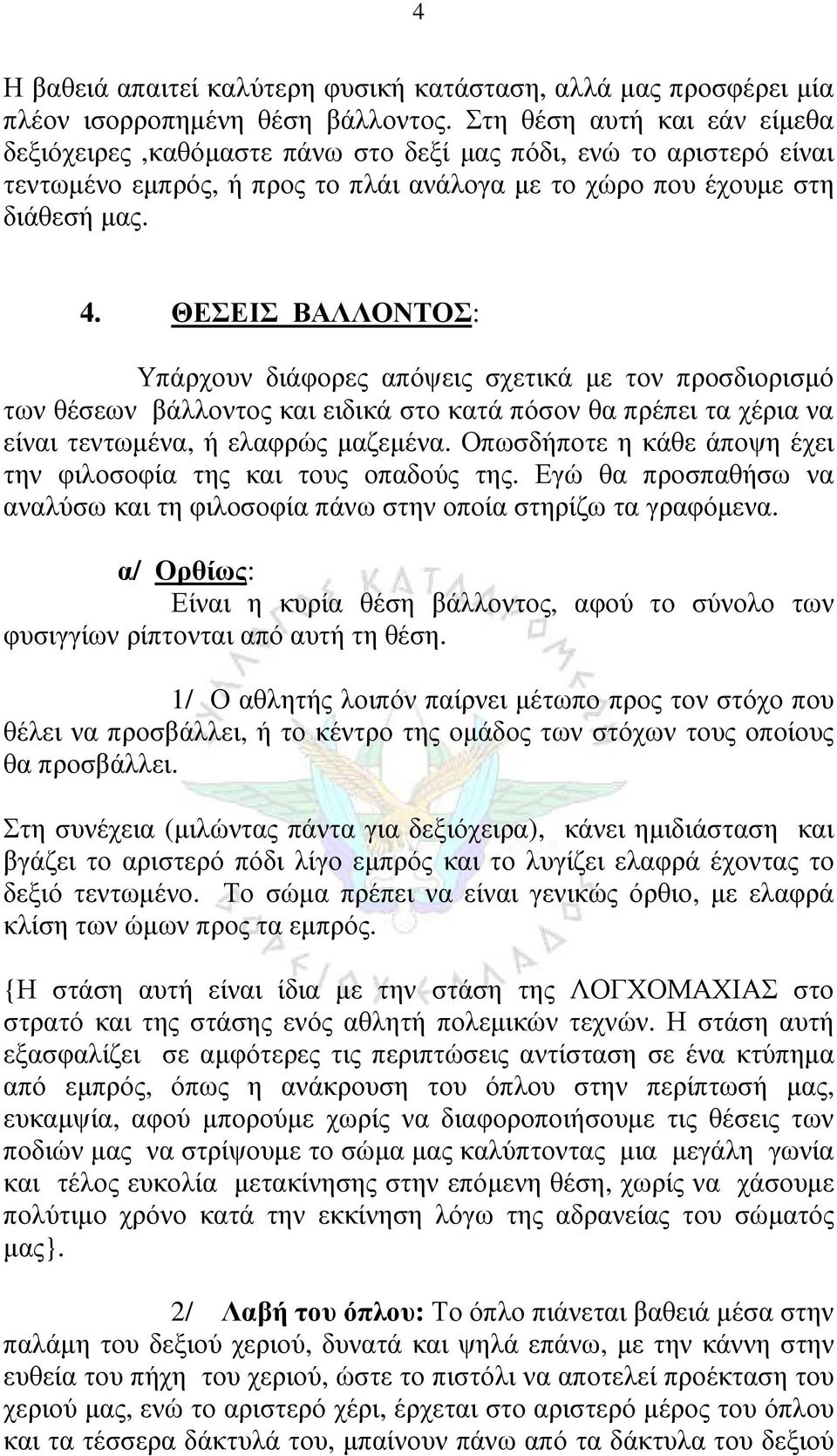 4

Η βαθειά απαιτεί καλύτερη φυσική κατάσταση, αλλά μας προσφέρει μία πλέον ισορροπημένη θέση βάλλοντος. Στη θέση αυτή και εάν είμεθα δεξιόχειρες ,καθόμαστε πάνω στο δεξί μας πόδι, ενώ το αριστερό είναι τεντωμένο εμπρός, ή προς το πλάι ανάλογα με το χώρο που έχουμε στη διάθεσή μας.

4. ΘΕΣΕΙΣ ΒΑΛΛΟΝΤΟΣ:

Υπάρχουν διάφορες απόψεις σχετικά με τον προσδιορισμό των θέσεων βάλλοντος και ειδικά στο κατά πόσον θα πρέπει τα χέρια να είναι τεντωμένα, ή ελαφρώς μαζεμένα. Οπωσδήποτε η κάθε άποψη έχει την φιλοσοφία της και τους οπαδούς της. Εγώ θα προσπαθήσω να αναλύσω και τη φιλοσοφία πάνω στην οποία στηρίζω τα γραφόμενα.

α/ Ορθίως:

Είναι η κυρία θέση βάλλοντος, αφού το σύνολο των φυσιγγίων ρίπτονται από αυτή τη θέση.

1/ Ο αθλητής λοιπόν παίρνει μέτωπο προς τον στόχο που θέλει να προσβάλλει, ή το κέντρο της ομάδος των στόχων τους οποίους θα προσβάλλει.

Στη συνέχεια (μιλώντας πάντα για δεξιόχειρα), κάνει ημιδιάσταση και βγάζει το αριστερό πόδι λίγο εμπρός και το λυγίζει ελαφρά έχοντας το δεξιό τεντωμένο. Το σώμα πρέπει να είναι γενικώς όρθιο, με ελαφρά κλίση των ώμων προς τα εμπρός.

{Η στάση αυτή είναι ίδια με την στάση της ΛΟΓΧΟΜΑΧΙΑΣ στο στρατό και της στάσης ενός αθλητή πολεμικών τεχνών. Η στάση αυτή εξασφαλίζει σε αμφότερες τις περιπτώσεις αντίσταση σε ένα κτύπημα από εμπρός, όπως η ανάκρουση του όπλου στην περίπτωσή μας, ευκαμψία, αφού μπορούμε χωρίς να διαφοροποιήσουμε τις θέσεις των ποδιών μας να στρίψουμε το σώμα μας καλύπτοντας μια μεγάλη γωνία και τέλος ευκολία μετακίνησης στην επόμενη θέση, χωρίς να χάσουμε πολύτιμο χρόνο κατά την εκκίνηση λόγω της αδρανείας του σώματός μας}.

2/ Λαβή του όπλου: Το όπλο πιάνεται βαθειά μέσα στην παλάμη του δεξιού χεριού, δυνατά και ψηλά επάνω, με την κάννη στην ευθεία του πήχη του χεριού, ώστε το πιστόλι να αποτελεί προέκταση του χεριού μας, ενώ το αριστερό χέρι, έρχεται στο αριστερό μέρος του όπλου και τα τέσσερα δάκτυλά του, μπαίνουν πάνω από τα δάκτυλα του δεξιού